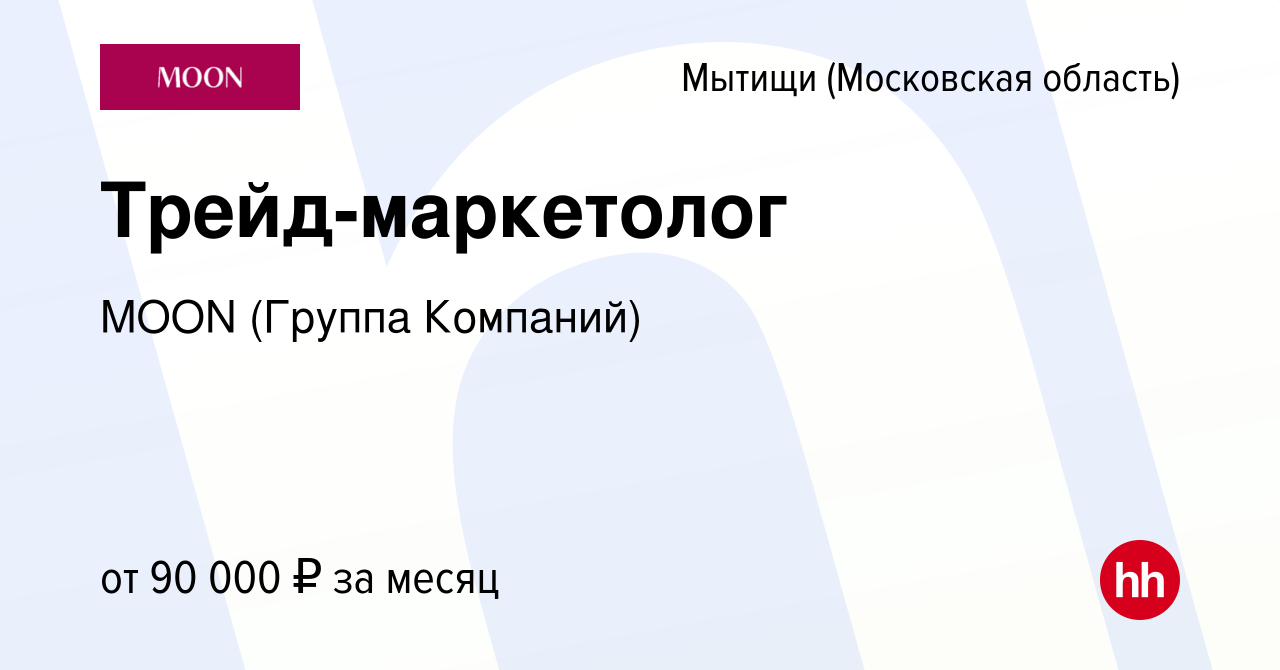 MOON

Мытищи (Московская область)

Трейд-маркетолог

MOON (Группа Компаний)

от 90 000 ₽ за месяц

hh